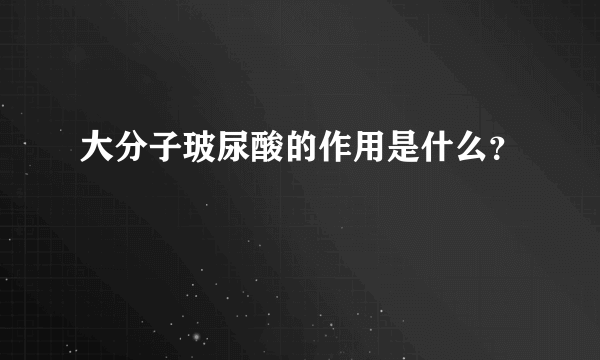 大分子玻尿酸的作用是什么？